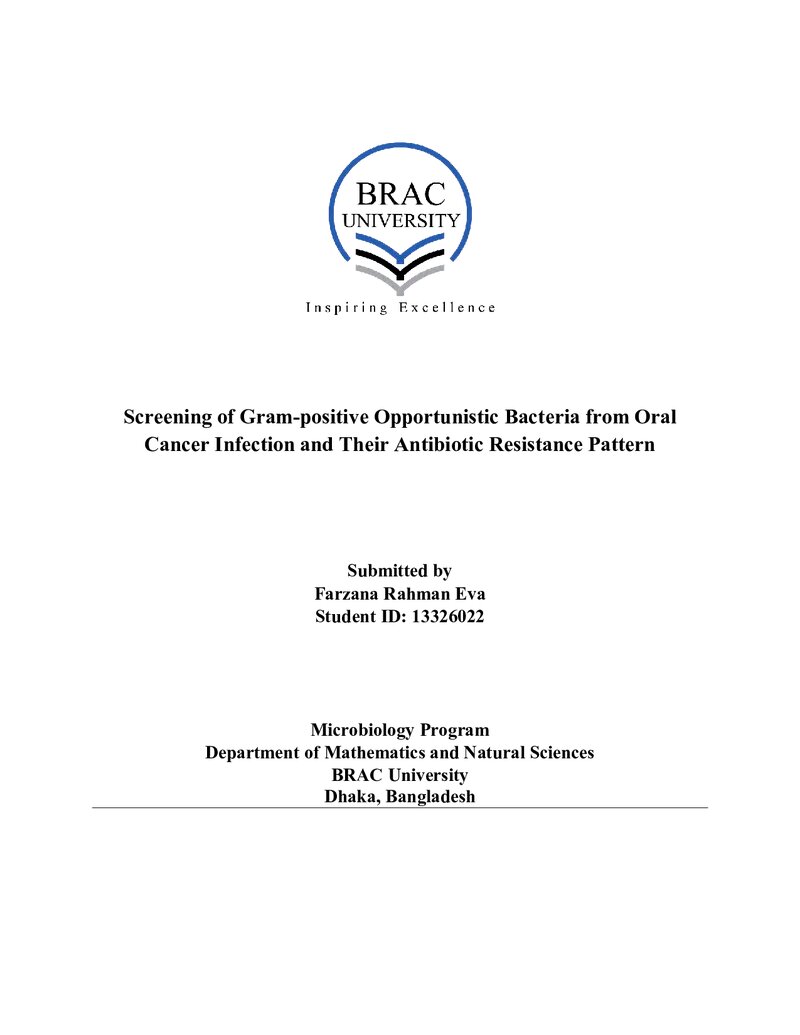 BRAC
UNIVERSITY

Inspiring Excellence

Screening of Gram-positive Opportunistic Bacteria from Oral Cancer Infection and Their Antibiotic Resistance Pattern

Submitted by
Farzana Rahman Eva
Student ID: 13326022

Microbiology Program
Department of Mathematics and Natural Sciences
BRAC University
Dhaka, Bangladesh